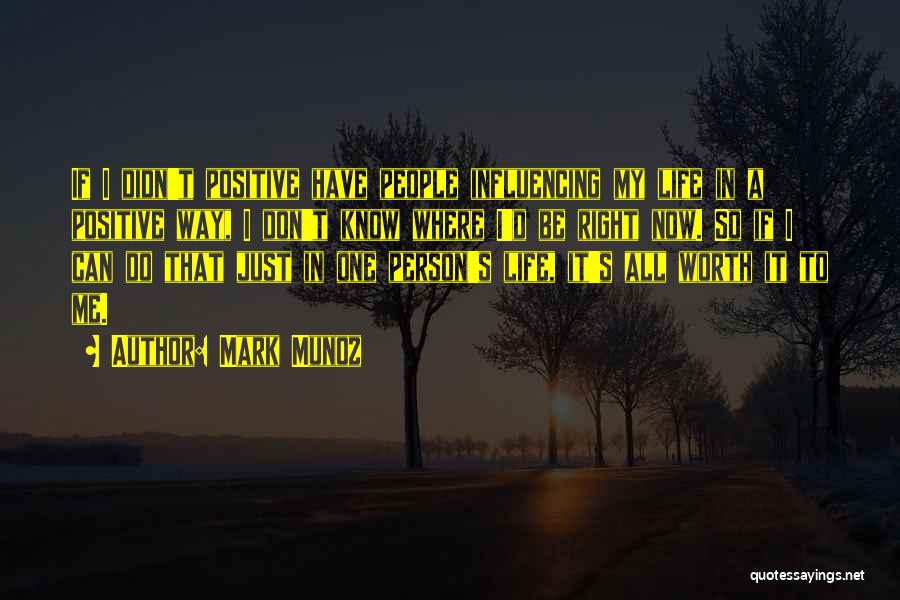 If I didn't positive have people influencing my life in a positive way, I don't know where I'd be right now. So if I can do that just in one person's life, it's all worth it to me.

Author: Mark Munoz

quotessayings.net